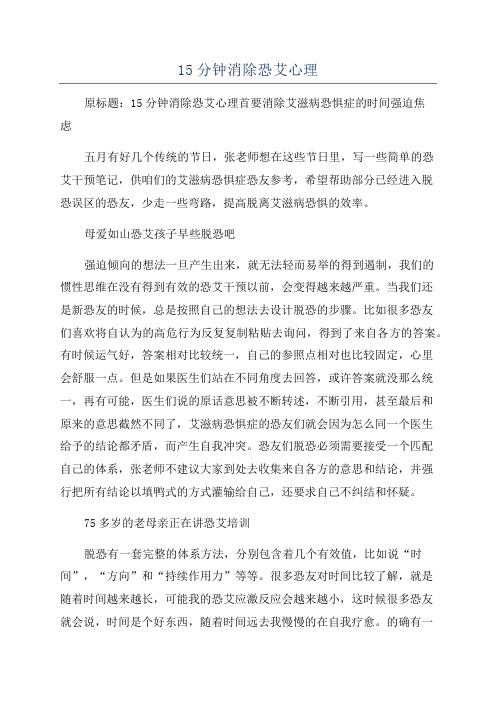 15 分钟消除恐艾心理

原标题：15 分钟消除恐艾心理首要消除艾滋病恐惧症的时间强迫焦虑

五月有好几个传统的节日，张老师想在这些节日里，写一些简单的恐艾干预笔记，供咱们的艾滋病恐惧症恐友参考，希望帮助部分已经进入脱恐误区的恐友，少走一些弯路，提高脱离艾滋病恐惧的效率。

母爱如山恐艾孩子早些脱恐吧

强迫倾向的想法一旦产生出来，就无法轻而易举的得到遏制，我们的惯性思维在没有得到有效的恐艾干预以前，会变得越来越严重。当我们还是新恐友的时候，总是按照自己的想法去设计脱恐的步骤。比如很多恐友们喜欢将自认为的高危行为反复复制粘贴去询问，得到了来自各方的答案。有时候运气好，答案相对比较统一，自己的参照点相对也比较固定，心里会舒服一点。但是如果医生们站在不同角度去回答，或许答案就没那么统一，再有可能，医生们说的原话意思被不断转述，不断引用，甚至最后和原来的意思截然不同了，艾滋病恐惧症的恐友们就会因为怎么同一个医生给予的结论都矛盾，而产生自我冲突。恐友们脱恐必须需要接受一个匹配自己的体系，张老师不建议大家到处去收集来自各方的意思和结论，并强行把所有结论以填鸭式的方式灌输给自己，还要求自己不纠结和怀疑。

75 多岁的老母亲正在讲恐艾培训

脱恐有一套完整的体系方法，分别包含着几个有效值，比如说“时间”，“方向”和“持续作用力”等等。很多恐友对时间比较了解，就是随着时间越来越长，可能我的恐艾应激反应会越来越小，这时候很多恐友就会说，时间是个好东西，随着时间远去我慢慢的在自我疗愈。的确有一